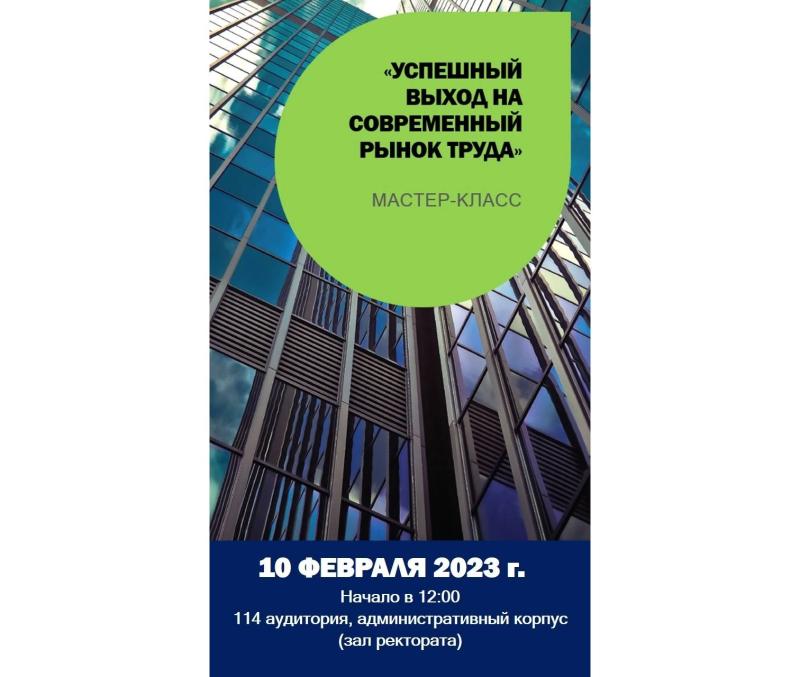 «УСПЕШНЫЙ ВЫХОД НА СОВРЕМЕННЫЙ РЫНОК ТРУДА»

МАСТЕР-КЛАСС

10 ФЕВРАЛЯ 2023 г.

Начало в 12:00
114 аудитория, административный корпус (зал ректората)